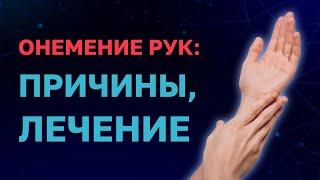 ОНЕМЕНИЕ РУК:
ПРИЧИНЫ,
ЛЕЧЕНИЕ